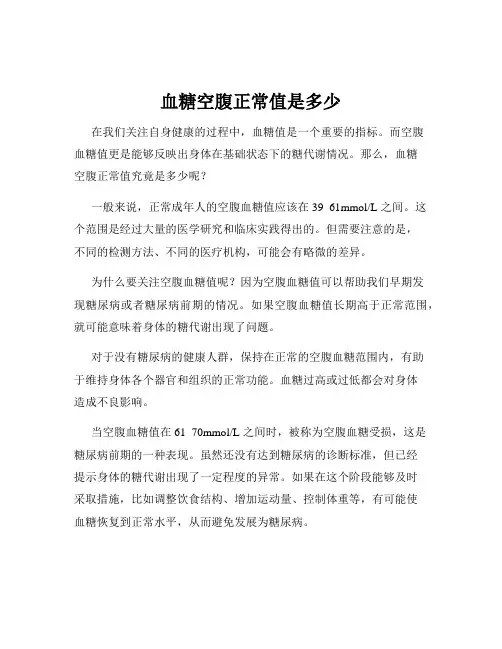 血糖空腹正常值是多少

在我们关注自身健康的过程中，血糖值是一个重要的指标。而空腹血糖值更是能够反映出身体在基础状态下的糖代谢情况。那么，血糖空腹正常值究竟是多少呢？

一般来说，正常成年人的空腹血糖值应该在 39 61mmol/L 之间。这个范围是经过大量的医学研究和临床实践得出的。但需要注意的是，不同的检测方法、不同的医疗机构，可能会有略微的差异。

为什么要关注空腹血糖值呢？因为空腹血糖值可以帮助我们早期发现糖尿病或者糖尿病前期的情况。如果空腹血糖值长期高于正常范围，就可能意味着身体的糖代谢出现了问题。

对于没有糖尿病的健康人群，保持在正常的空腹血糖范围内，有助于维持身体各个器官和组织的正常功能。血糖过高或过低都会对身体造成不良影响。

当空腹血糖值在 61 70mmol/L 之间时，被称为空腹血糖受损，这是糖尿病前期的一种表现。虽然还没有达到糖尿病的诊断标准，但已经提示身体的糖代谢出现了一定程度的异常。如果在这个阶段能够及时采取措施，比如调整饮食结构、增加运动量、控制体重等，有可能使血糖恢复到正常水平，从而避免发展为糖尿病。